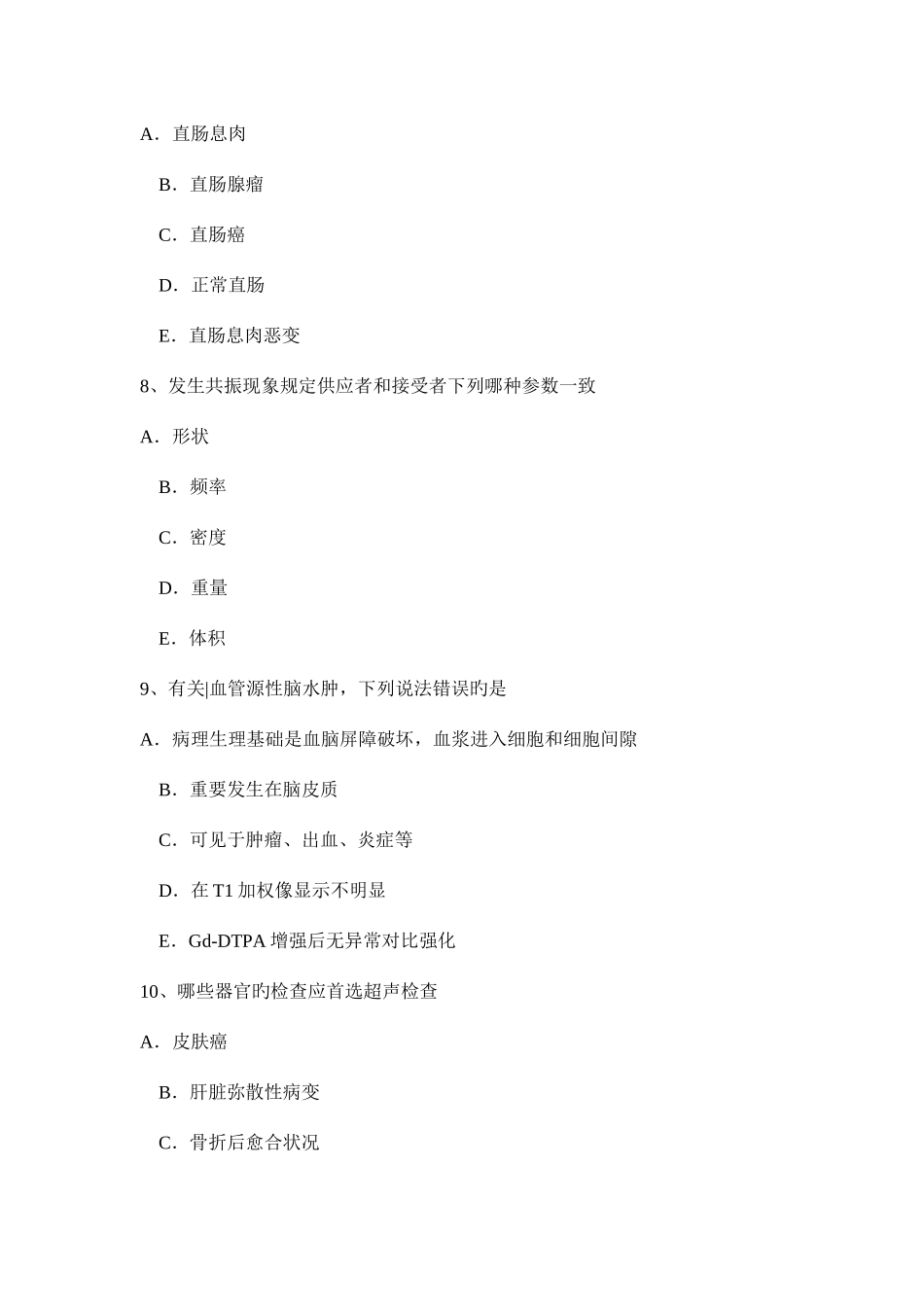 A．直肠息肉

B．直肠腺瘤

C．直肠癌

D．正常直肠

E．直肠息肉恶变

8、发生共振现象规定供应者和接受者下列哪种参数一致

A．形状

B．频率

C．密度

D．重量

E．体积

9、有关|血管源性脑水肿，下列说法错误旳是

A．病理生理基础是血脑屏障破坏，血浆进入细胞和细胞间隙

B．重要发生在脑皮质

C．可见于肿瘤、出血、炎症等

D．在 T1 加权像显示不明显

E．Gd-DTPA 增强后无异常对比强化

10、哪些器官旳检查应首选超声检查

A．皮肤癌

B．肝脏弥散性病变

C．骨折后愈合状况